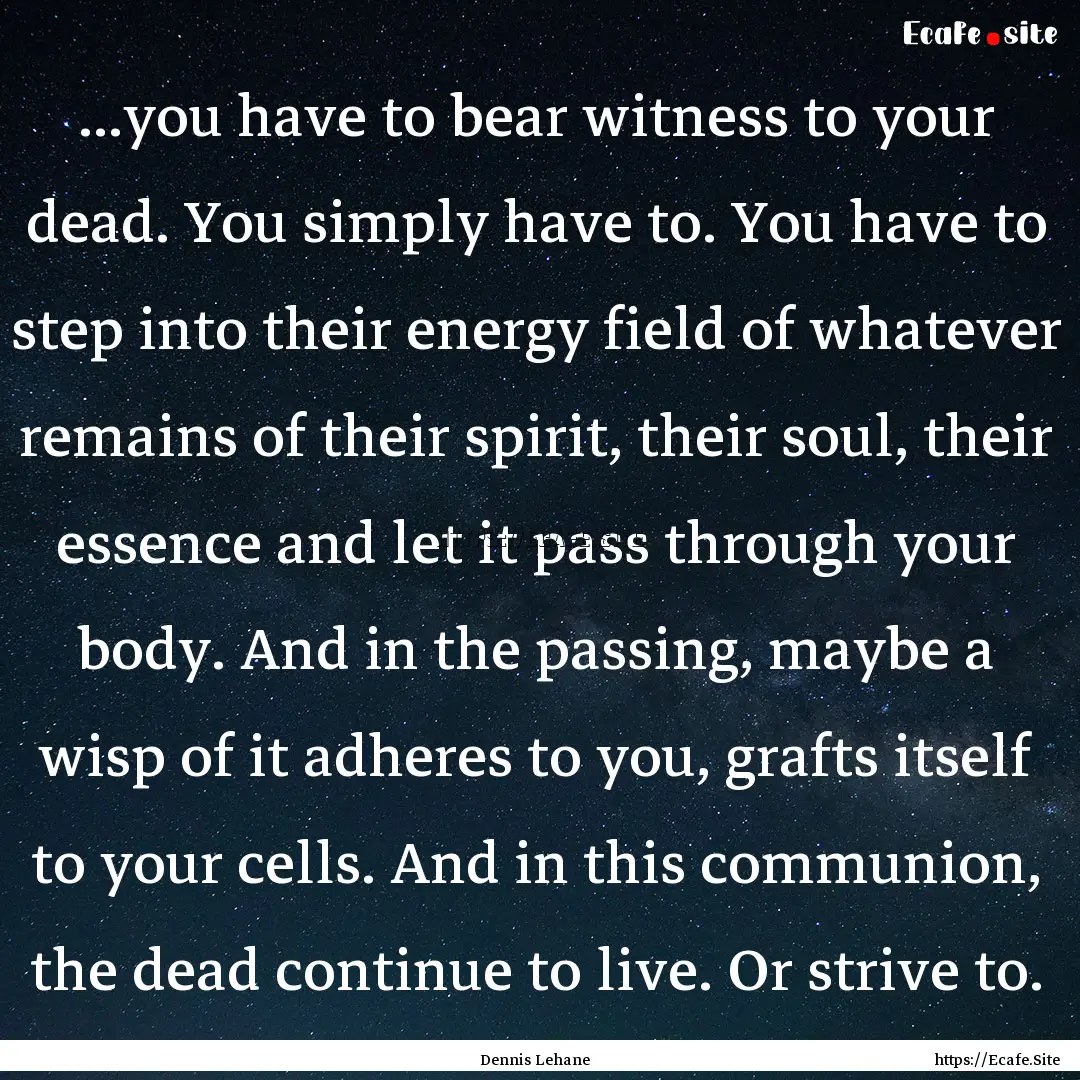 Ecafe.site

...you have to bear witness to your dead. You simply have to. You have to step into their energy field of whatever remains of their spirit, their soul, their essence and let it pass through your body. And in the passing, maybe a wisp of it adheres to you, grafts itself to your cells. And in this communion, the dead continue to live. Or strive to.

Dennis Lehane https://Ecafe.Site